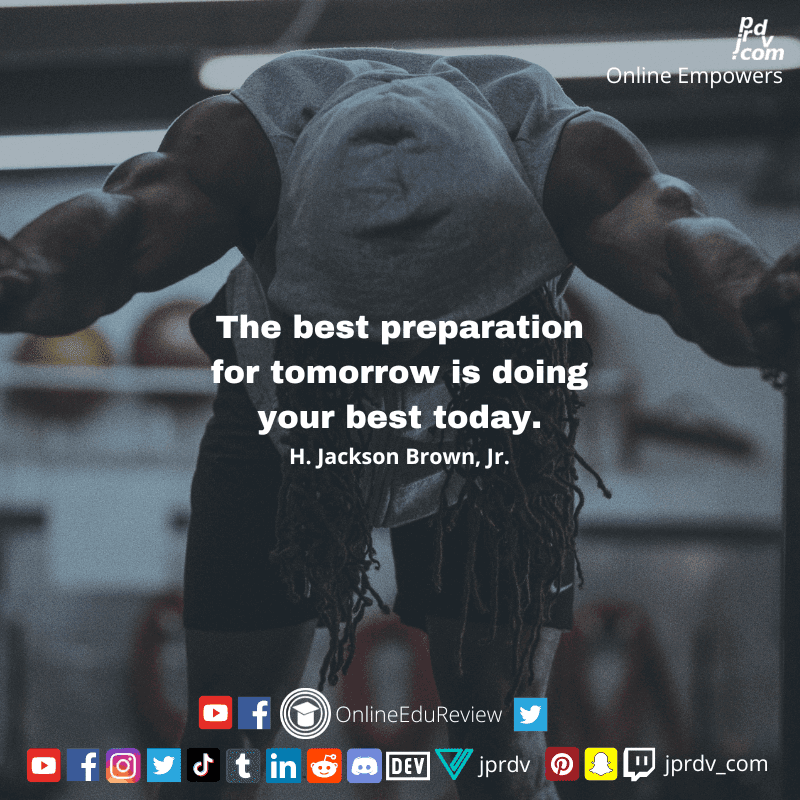 jprdv.com
Online Empowers

The best preparation for tomorrow is doing your best today.
H. Jackson Brown, Jr.

OnlineEduReview

DEV jprdv jprdv_com